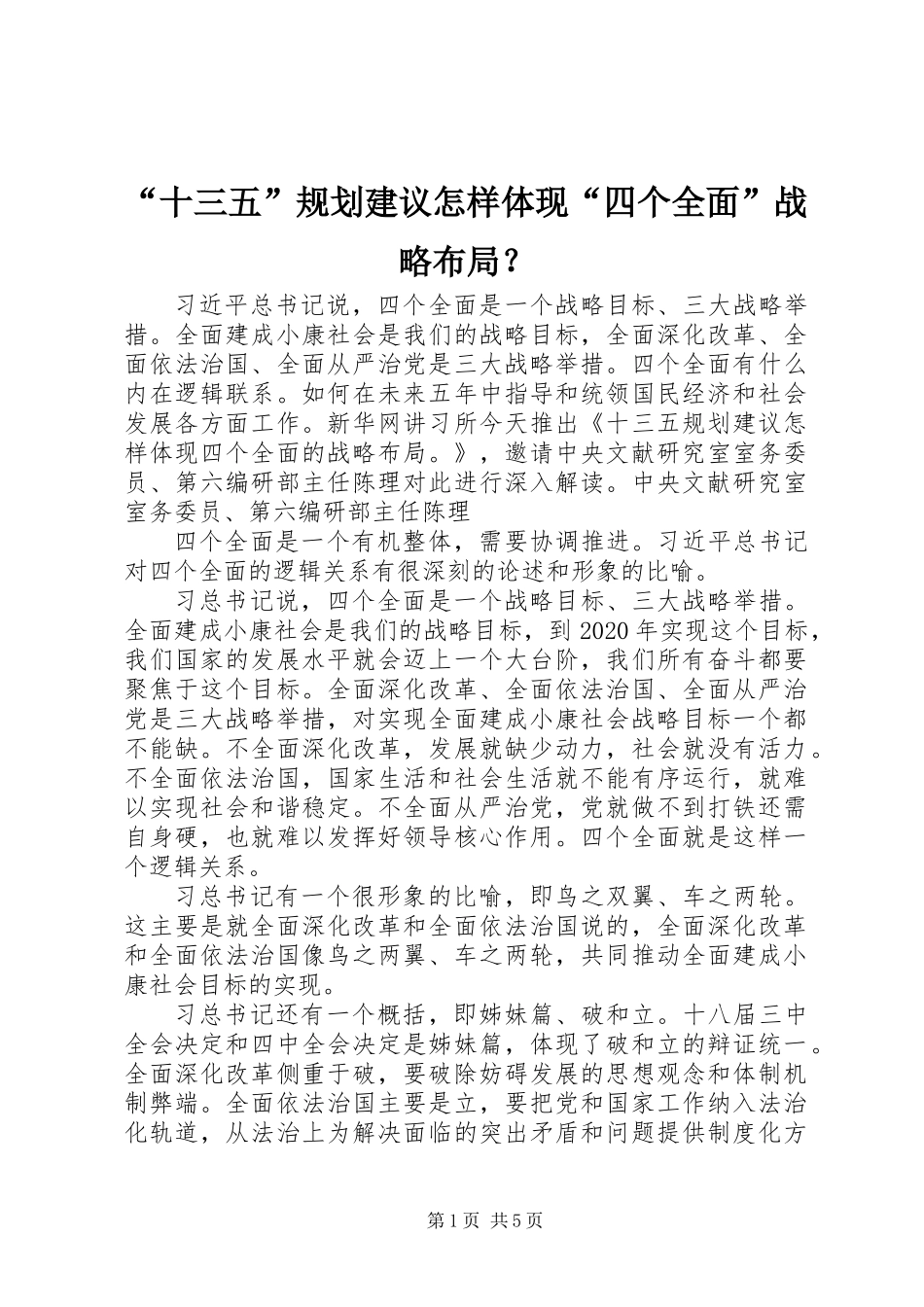 “十三五”规划建议怎样体现“四个全面”战略布局？

习近平总书记说，四个全面是一个战略目标、三大战略举措。全面建成小康社会是我们的战略目标，全面深化改革、全面依法治国、全面从严治党是三大战略举措。四个全面有什么内在逻辑联系。如何在未来五年中指导和统领国民经济和社会发展各方面工作。新华网讲习所今天推出《十三五规划建议怎样体现四个全面的战略布局。》，邀请中央文献研究室室务委员、第六编研部主任陈理对此进行深入解读。中央文献研究室室务委员、第六编研部主任陈理

四个全面是一个有机整体，需要协调推进。习近平总书记对四个全面的逻辑关系有很深刻的论述和形象的比喻。

习总书记说，四个全面是一个战略目标、三大战略举措。全面建成小康社会是我们的战略目标，到2020年实现这个目标，我们国家的发展水平就会迈上一个大台阶，我们所有奋斗都要聚焦于这个目标。全面深化改革、全面依法治国、全面从严治党是三大战略举措，对实现全面建成小康社会战略目标一个都不能缺。不全面深化改革，发展就缺少动力，社会就没有活力。不全面依法治国，国家生活和社会生活就不能有序运行，就难以实现社会和谐稳定。不全面从严治党，党就做不到打铁还需自身硬，也就难以发挥好领导核心作用。四个全面就是这样一个逻辑关系。

习总书记有一个很形象的比喻，即鸟之双翼、车之两轮。这主要是就全面深化改革和全面依法治国说的，全面深化改革和全面依法治国像鸟之两翼、车之两轮，共同推动全面建成小康社会目标的实现。

习总书记还有一个概括，即姊妹篇、破和立。十八届三中全会决定和四中全会决定是姊妹篇，体现了破和立的辩证统一。全面深化改革侧重于破，要破除妨碍发展的思想观念和体制机制弊端。全面依法治国主要是立，要把党和国家工作纳入法治化轨道，从法治上为解决面临的突出矛盾和问题提供制度化方

第1页 共5页